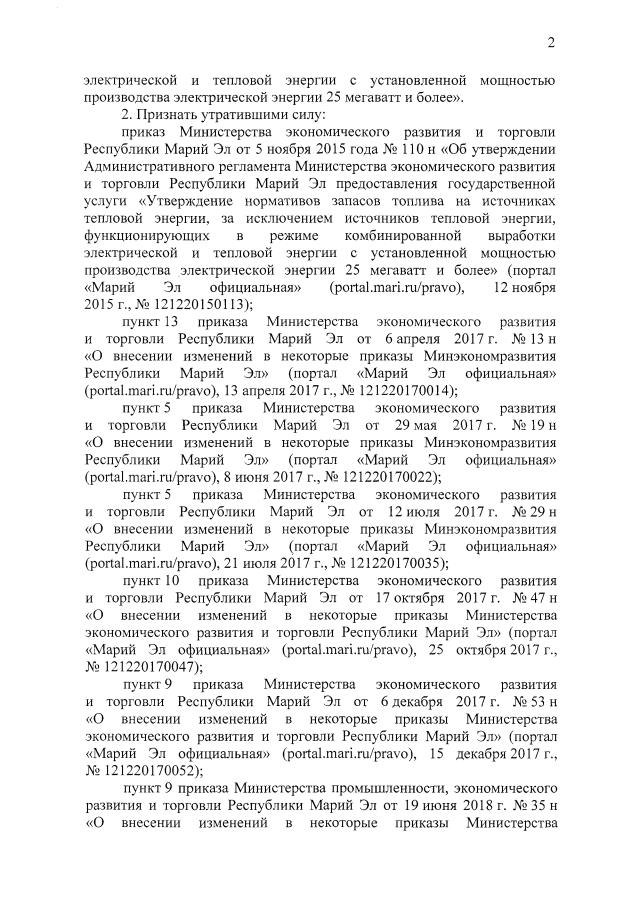 2

электрической и тепловой энергии с установленной мощностью производства электрической энергии 25 мегаватт и более».

2. Признать утратившими силу:

приказ Министерства экономического развития и торговли Республики Марий Эл от 5 ноября 2015 года № 110 н «Об утверждении Административного регламента Министерства экономического развития и торговли Республики Марий Эл предоставления государственной услуги «Утверждение нормативов запасов топлива на источниках тепловой энергии, за исключением источников тепловой энергии, функционирующих в режиме комбинированной выработки электрической и тепловой энергии с установленной мощностью производства электрической энергии 25 мегаватт и более» (портал «Марий Эл официальная» (portal.mari.ru/pravo), 12 ноября 2015 г., № 121220150113);

пункт 13 приказа Министерства экономического развития и торговли Республики Марий Эл от 6 апреля 2017 г. № 13 н «О внесении изменений в некоторые приказы Минэкономразвития Республики Марий Эл» (портал «Марий Эл официальная» (portal.mari.ru/pravo), 13 апреля 2017 г., № 121220170014);

пункт 5 приказа Министерства экономического развития и торговли Республики Марий Эл от 29 мая 2017 г. № 19 н «О внесении изменений в некоторые приказы Минэкономразвития Республики Марий Эл» (портал «Марий Эл официальная» (portal.mari.ru/pravo), 8 июня 2017 г., № 121220170022);

пункт 5 приказа Министерства экономического развития и торговли Республики Марий Эл от 12 июля 2017 г. № 29 н «О внесении изменений в некоторые приказы Минэкономразвития Республики Марий Эл» (портал «Марий Эл официальная» (portal.mari.ru/pravo), 21 июля 2017 г., № 121220170035);

пункт 10 приказа Министерства экономического развития и торговли Республики Марий Эл от 17 октября 2017 г. № 47 н «О внесении изменений в некоторые приказы Министерства экономического развития и торговли Республики Марий Эл» (портал «Марий Эл официальная» (portal.mari.ru/pravo), 25 октября 2017 г., № 121220170047);

пункт 9 приказа Министерства экономического развития и торговли Республики Марий Эл от 6 декабря 2017 г. № 53 н «О внесении изменений в некоторые приказы Министерства экономического развития и торговли Республики Марий Эл» (портал «Марий Эл официальная» (portal.mari.ru/pravo), 15 декабря 2017 г., № 121220170052);

пункт 9 приказа Министерства промышленности, экономического развития и торговли Республики Марий Эл от 19 июня 2018 г. № 35 н «О внесении изменений в некоторые приказы Министерства